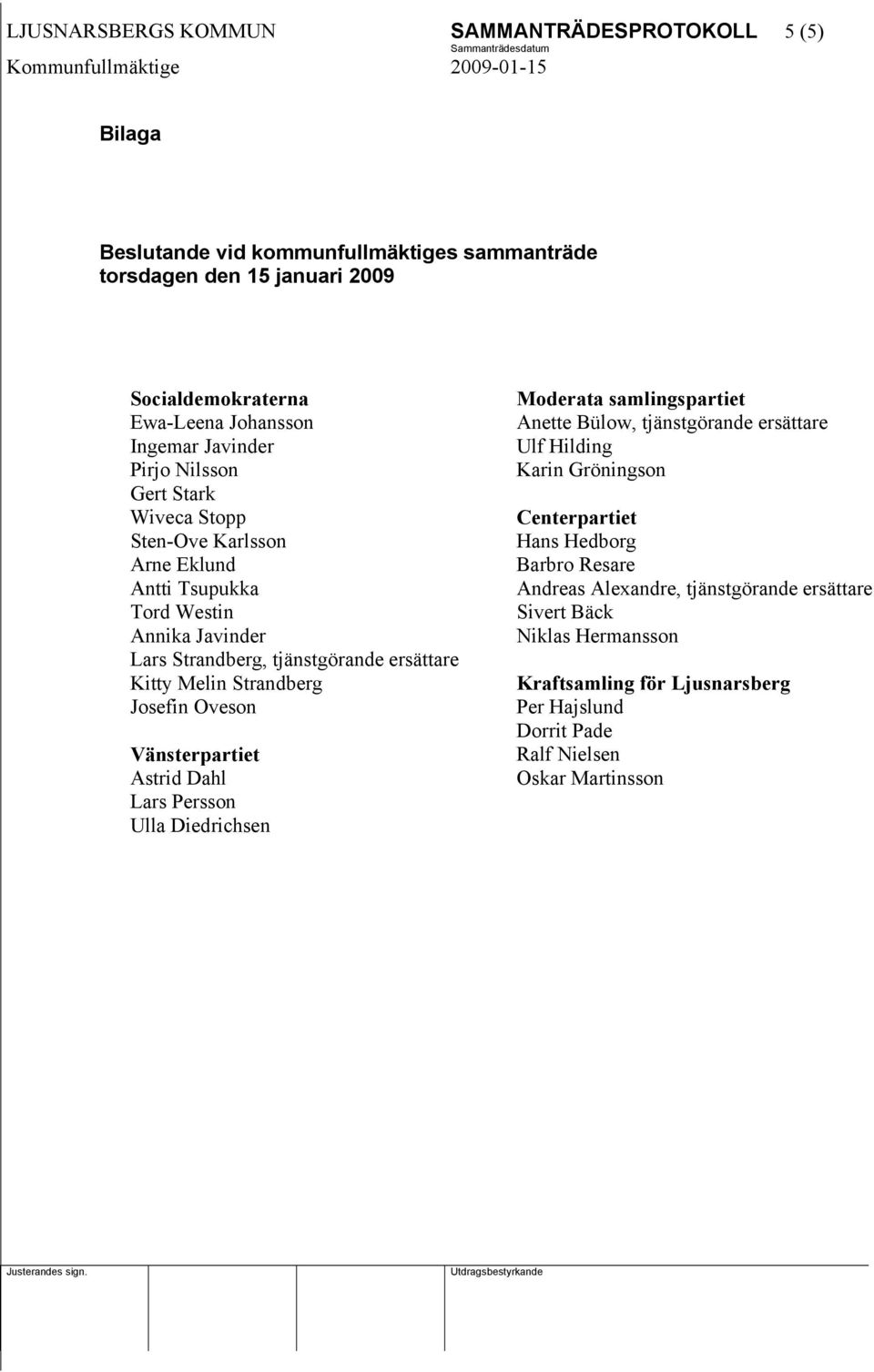 LJUSNARSBERGS KOMMUN SAMMANTRÄDESPROTOKOLL 5 (5)
Sammanträdesdatum
Kommunfullmäktige 2009-01-15

Bilaga

Beslutande vid kommunfullmäktiges sammanträde torsdagen den 15 januari 2009

Socialdemokraterna
Ewa-Leena Johansson
Ingemar Javinder
Pirjo Nilsson
Gert Stark
Wiveca Stopp
Sten-Ove Karlsson
Arne Eklund
Antti Tsupukka
Tord Westin
Annika Javinder
Lars Strandberg, tjänstgörande ersättare
Kitty Melin Strandberg
Josefin Oveson

Vänsterpartiet
Astrid Dahl
Lars Persson
Ulla Diedrichsen

Moderata samlingspartiet
Anette Bülow, tjänstgörande ersättare
Ulf Hilding
Karin Gröningson

Centerpartiet
Hans Hedborg
Barbro Resare
Andreas Alexandre, tjänstgörande ersättare
Sivert Bäck
Niklas Hermansson

Kraftsamling för Ljusnarsberg
Per Hajslund
Dorrit Pade
Ralf Nielsen
Oskar Martinsson

Justerandes sign.
Utdragsbestyrkande